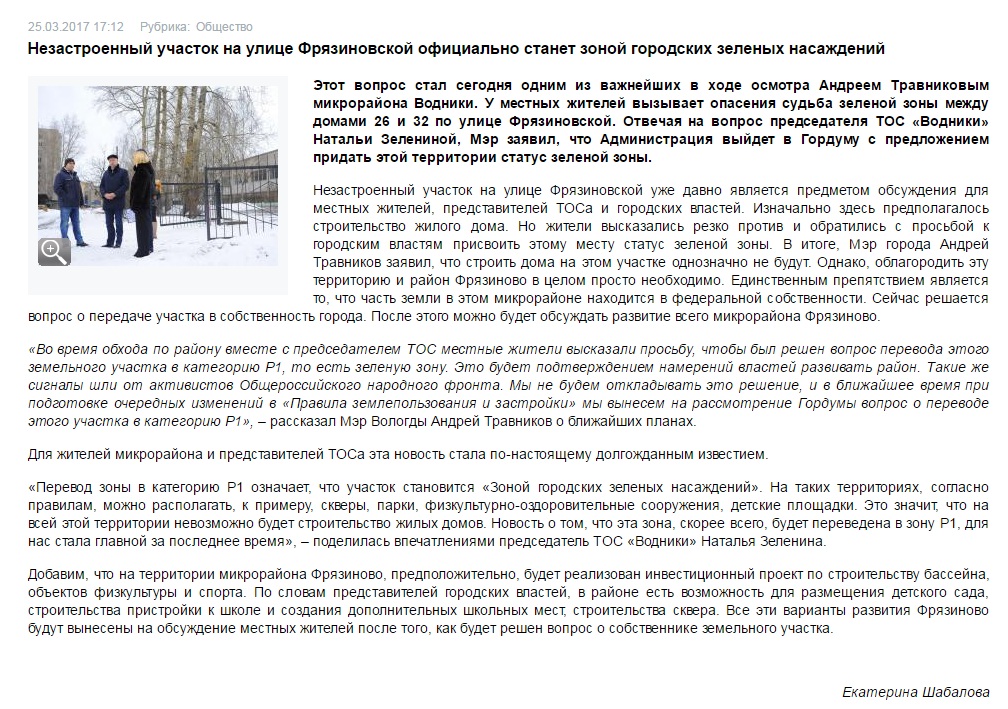 25.03.2017 17:12 Рубрика: Общество

Незастроенный участок на улице Фрязиновской официально станет зоной городских зеленых насаждений

Этот вопрос стал сегодня одним из важнейших в ходе осмотра Андреем Травниковым микрорайона Водники. У местных жителей вызывает опасения судьба зеленой зоны между домами 26 и 32 по улице Фрязиновской. Отвечая на вопрос председателя ТОС «Водники» Натальи Зелениной, Мэр заявил, что Администрация выйдет в Гордуму с предложением придать этой территории статус зеленой зоны.

Незастроенный участок на улице Фрязиновской уже давно является предметом обсуждения для местных жителей, представителей ТОСа и городских властей. Изначально здесь предполагалось строительство жилого дома. Но жители высказались резко против и обратились с просьбой к городским властям присвоить этому месту статус зеленой зоны. В итоге, Мэр города Андрей Травников заявил, что строить дома на этом участке однозначно не будут. Однако, облагородить эту территорию и район Фрязиново в целом просто необходимо. Единственным препятствием является то, что часть земли в этом микрорайоне находится в федеральной собственности. Сейчас решается вопрос о передаче участка в собственность города. После этого можно будет обсуждать развитие всего микрорайона Фрязиново.

«Во время обхода по району вместе с председателем ТОС местные жители высказали просьбу, чтобы был решен вопрос перевода этого земельного участка в категорию Р1, то есть зеленую зону. Это будет подтверждением намерений властей развивать район. Такие же сигналы шли от активистов Общероссийского народного фронта. Мы не будем откладывать это решение, и в ближайшее время при подготовке очередных изменений в «Правила землепользования и застройки» мы вынесем на рассмотрение Гордумы вопрос о переводе этого участка в категорию Р1», – рассказал Мэр Вологды Андрей Травников о ближайших планах.

Для жителей микрорайона и представителей ТОСа эта новость стала по-настоящему долгожданным известием.

«Перевод зоны в категорию Р1 означает, что участок становится «Зоной городских зеленых насаждений». На таких территориях, согласно правилам, можно располагать, к примеру, скверы, парки, физкультурно-оздоровительные сооружения, детские площадки. Это значит, что на всей этой территории невозможно будет строительство жилых домов. Новость о том, что эта зона, скорее всего, будет переведена в зону Р1, для нас стала главной за последнее время», – поделилась впечатлениями председатель ТОС «Водники» Наталья Зеленина.

Добавим, что на территории микрорайона Фрязиново, предположительно, будет реализован инвестиционный проект по строительству бассейна, объектов физкультуры и спорта. По словам представителей городских властей, в районе есть возможность для размещения детского сада, строительства пристройки к школе и создания дополнительных школьных мест, строительства сквера. Все эти варианты развития Фрязиново будут вынесены на обсуждение местных жителей после того, как будет решен вопрос о собственнике земельного участка.

Екатерина Шабалова